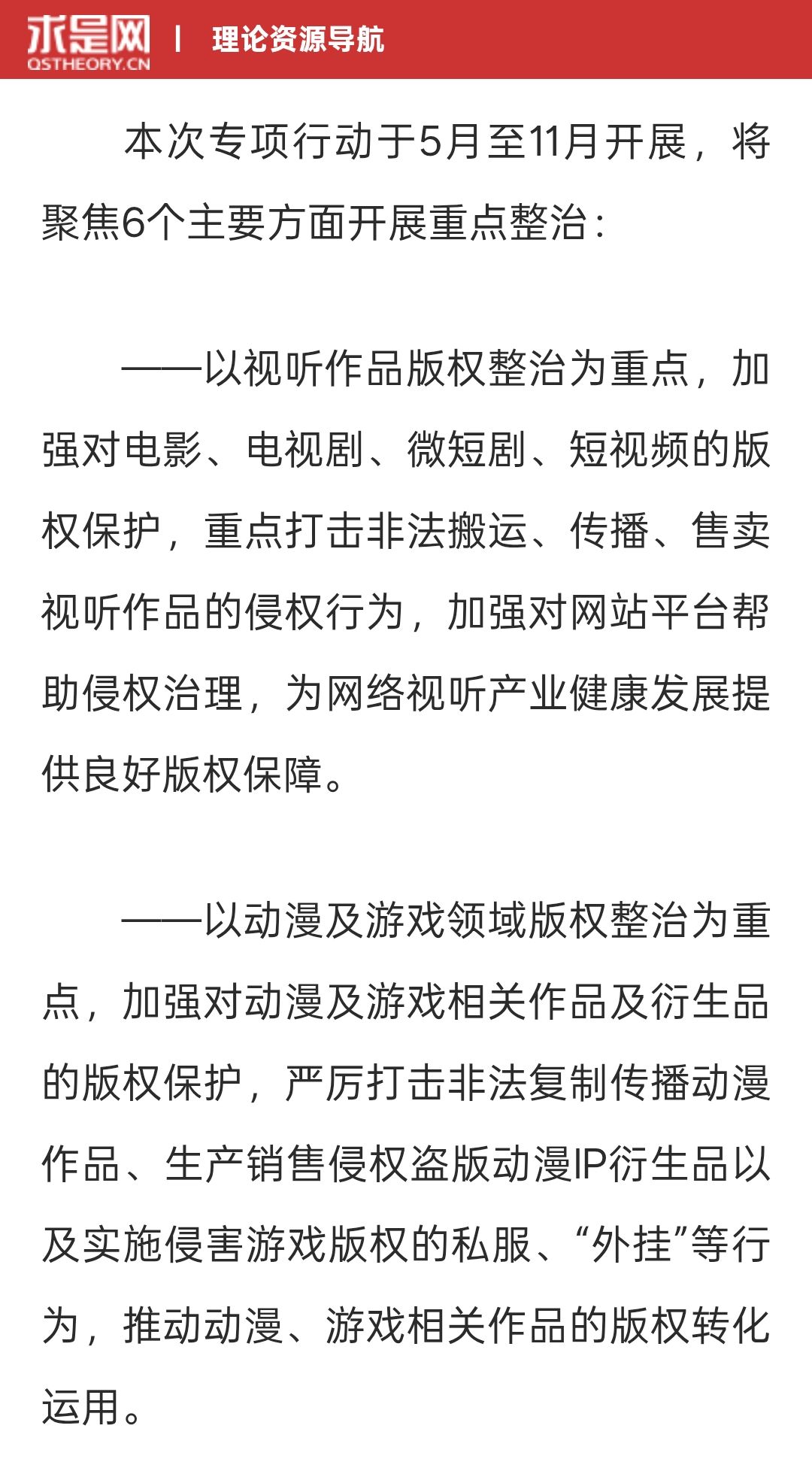 求是网 QSTHEORY.CN | 理论资源导航

本次专项行动于5月至11月开展，将聚焦6个主要方面开展重点整治：

——以视听作品版权整治为重点，加强对电影、电视剧、微短剧、短视频的版权保护，重点打击非法搬运、传播、售卖视听作品的侵权行为，加强对网站平台帮助侵权治理，为网络视听产业健康发展提供良好版权保障。

——以动漫及游戏领域版权整治为重点，加强对动漫及游戏相关作品及衍生品的版权保护，严厉打击非法复制传播动漫作品、生产销售侵权盗版动漫IP衍生品以及实施侵害游戏版权的私服、“外挂”等行为，推动动漫、游戏相关作品的版权转化运用。